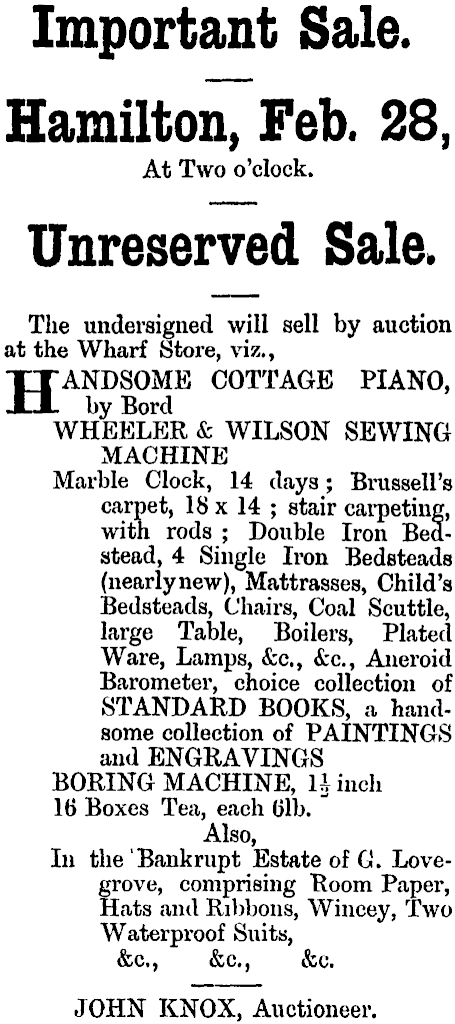 Important Sale.

Hamilton, Feb. 28,
At Two o'clock.

Unreserved Sale.

The undersigned will sell by auction at the Wharf Store, viz.,

HANDSOME COTTAGE PIANO, by Bord
WHEELER & WILSON SEWING MACHINE
Marble Clock, 14 days; Brussell's carpet, 18 x 14; stair carpeting, with rods; Double Iron Bedstead, 4 Single Iron Bedsteads (nearly new), Mattrasses, Child's Bedsteads, Chairs, Coal Scuttle, large Table, Boilers, Plated Ware, Lamps, &c., &c., Aneroid Barometer, choice collection of STANDARD BOOKS, a handsome collection of PAINTINGS and ENGRAVINGS
BORING MACHINE, $1\frac{1}{2}$ inch
16 Boxes Tea, each 6lb.
Also,
In the Bankrupt Estate of G. Lovegrove, comprising Room Paper, Hats and Ribbons, Wincey, Two Waterproof Suits,
&c., &c., &c.

JOHN KNOX, Auctioneer.